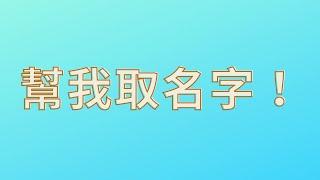 幫我取名字！